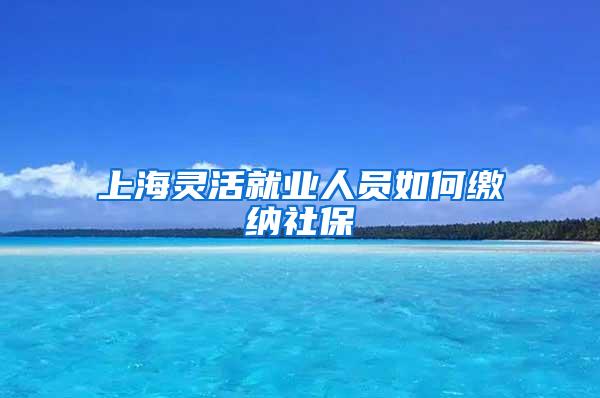 上海灵活就业人员如何缴纳社保